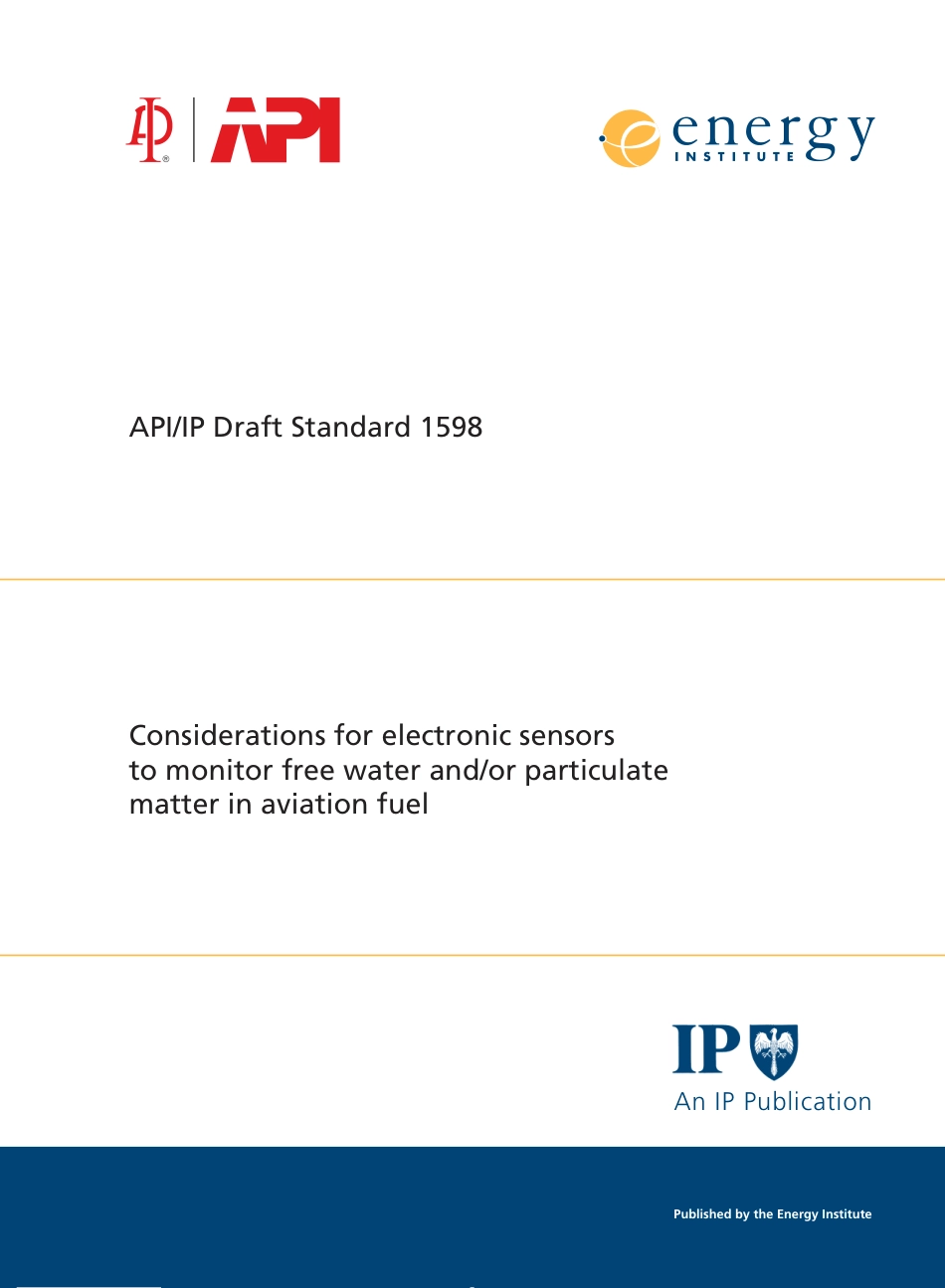 API

energy
INSTITUTE

API/IP Draft Standard 1598

Considerations for electronic sensors to monitor free water and/or particulate matter in aviation fuel

IP
An IP Publication

Published by the Energy Institute